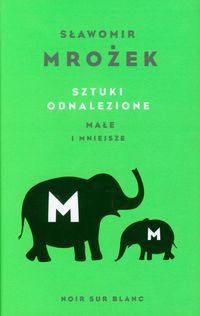 SŁAWOMIR
MROŻEK

SZTUKI
ODNALEZIONE

MAŁE
I MNIEJSZE

M

M

NOIR SUR BLANC